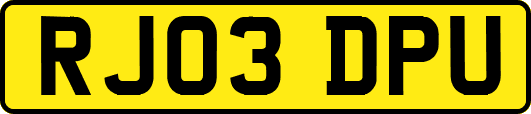 RJ03 DPU